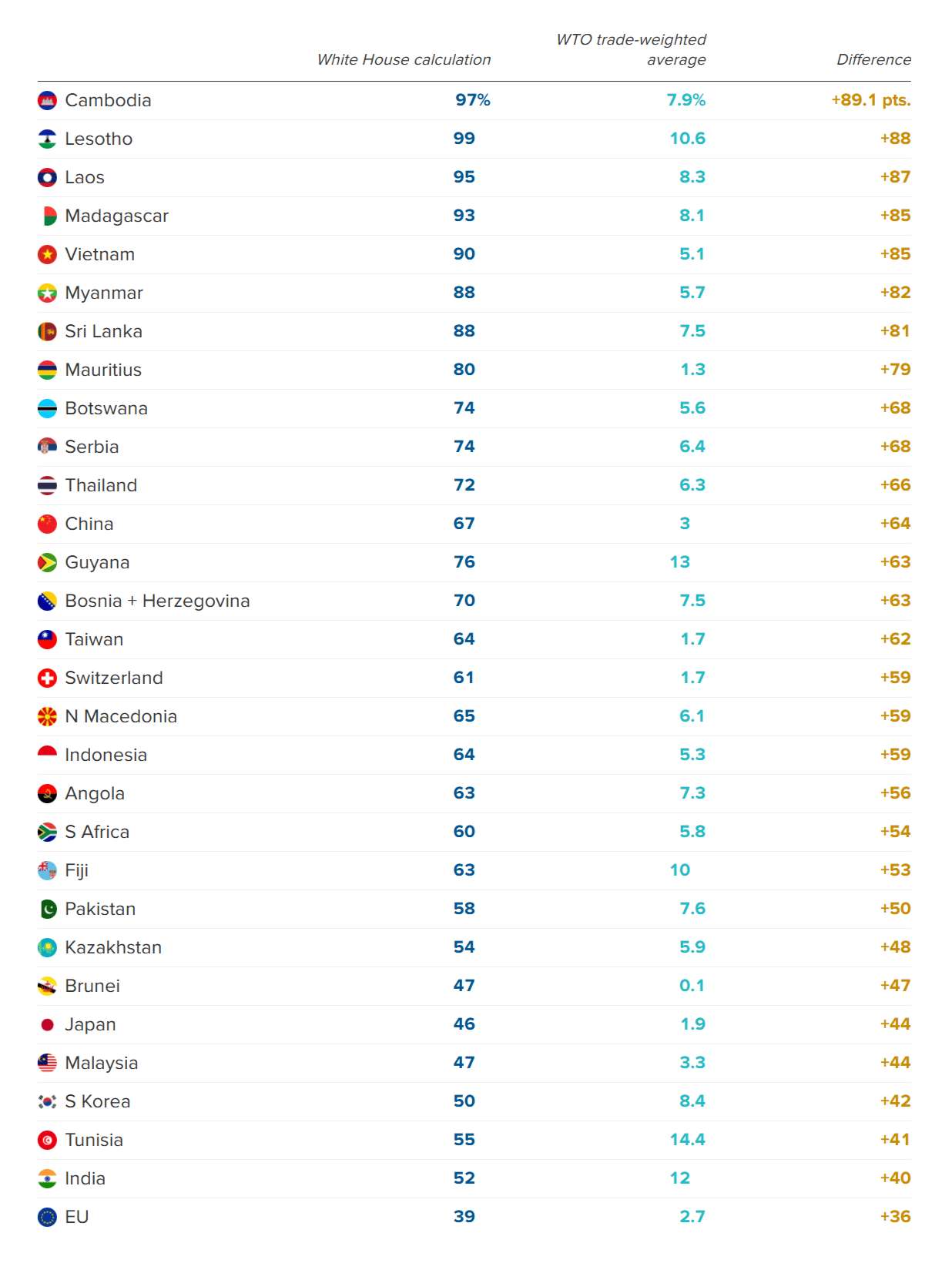 |  | White House calculation | WTO trade-weighted average | Difference |
|---|---|---|---|
| Cambodia | 97% | 7.9% | +89.1 pts. |
| Lesotho | 99 | 10.6 | +88 |
| Laos | 95 | 8.3 | +87 |
| Madagascar | 93 | 8.1 | +85 |
| Vietnam | 90 | 5.1 | +85 |
| Myanmar | 88 | 5.7 | +82 |
| Sri Lanka | 88 | 7.5 | +81 |
| Mauritius | 80 | 1.3 | +79 |
| Botswana | 74 | 5.6 | +68 |
| Serbia | 74 | 6.4 | +68 |
| Thailand | 72 | 6.3 | +66 |
| China | 67 | 3 | +64 |
| Guyana | 76 | 13 | +63 |
| Bosnia + Herzegovina | 70 | 7.5 | +63 |
| Taiwan | 64 | 1.7 | +62 |
| Switzerland | 61 | 1.7 | +59 |
| N Macedonia | 65 | 6.1 | +59 |
| Indonesia | 64 | 5.3 | +59 |
| Angola | 63 | 7.3 | +56 |
| S Africa | 60 | 5.8 | +54 |
| Fiji | 63 | 10 | +53 |
| Pakistan | 58 | 7.6 | +50 |
| Kazakhstan | 54 | 5.9 | +48 |
| Brunei | 47 | 0.1 | +47 |
| Japan | 46 | 1.9 | +44 |
| Malaysia | 47 | 3.3 | +44 |
| S Korea | 50 | 8.4 | +42 |
| Tunisia | 55 | 14.4 | +41 |
| India | 52 | 12 | +40 |
| EU | 39 | 2.7 | +36 |